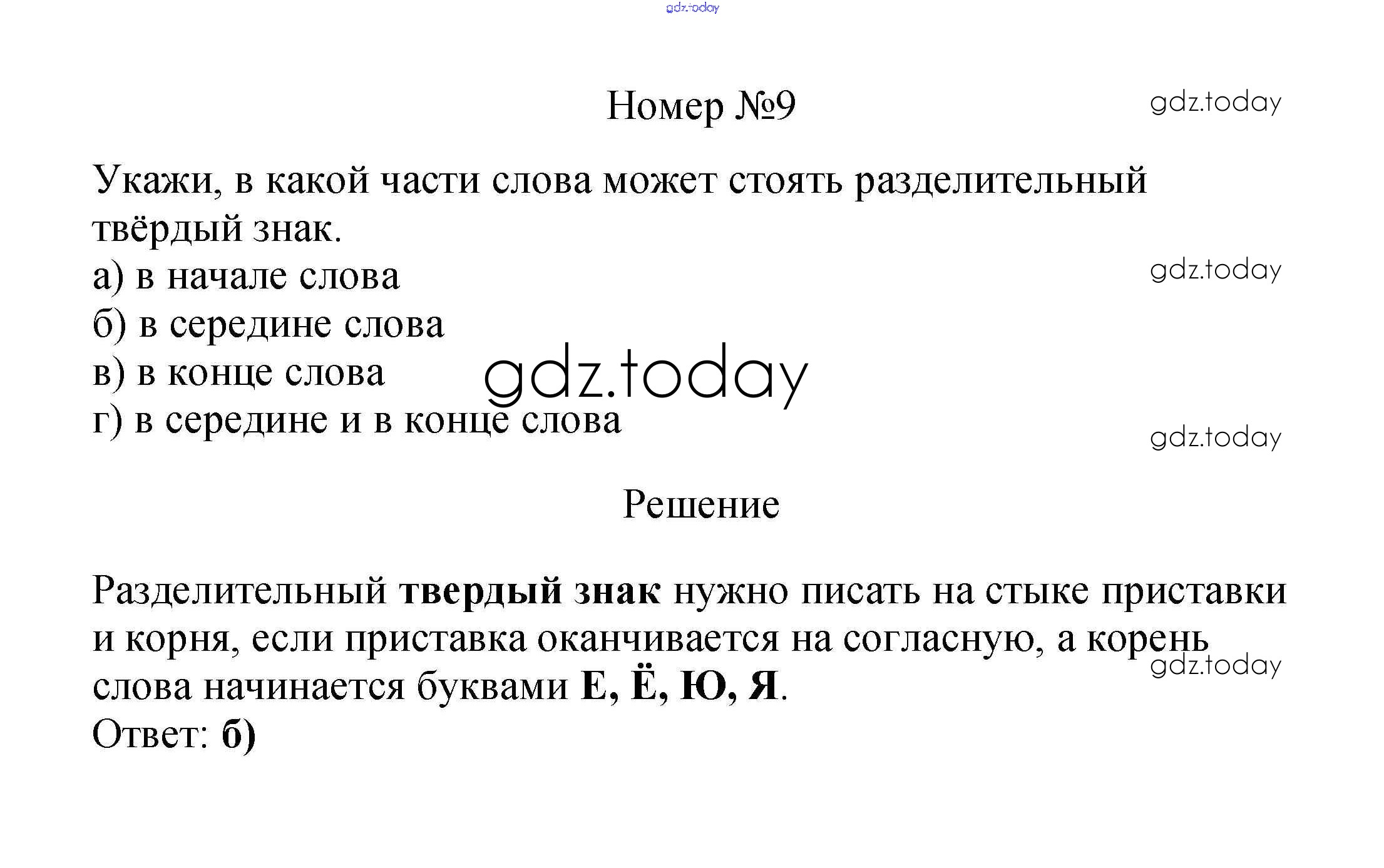 Номер №9

Укажи, в какой части слова может стоять разделительный твёрдый знак.

а) в начале слова
б) в середине слова
в) в конце слова
г) в середине и в конце слова

Решение

Разделительный твердый знак нужно писать на стыке приставки и корня, если приставка оканчивается на согласную, а корень слова начинается буквами Е, Ё, Ю, Я.
Ответ: б)

gdz.today